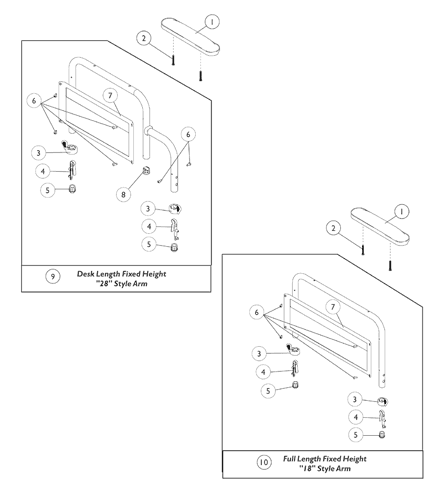 1
2
6
7
6
3
4
5
8
3
4
5
9
Desk Length Fixed Height "28" Style Arm

1
2
6
7
3
4
5
3
4
5
10
Full Length Fixed Height "18" Style Arm